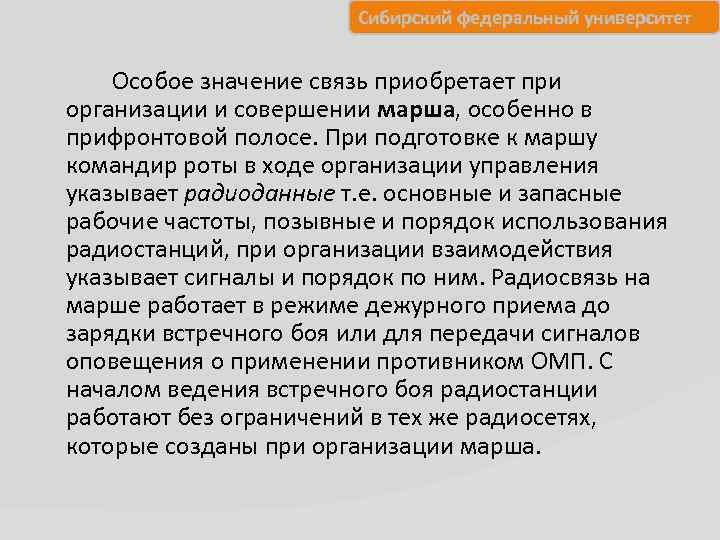 Сибирский федеральный университет

Особое значение связь приобретает при организации и совершении марша, особенно в прифронтовой полосе. При подготовке к маршу командир роты в ходе организации управления указывает радиоданные т.е. основные и запасные рабочие частоты, позывные и порядок использования радиостанций, при организации взаимодействия указывает сигналы и порядок по ним. Радиосвязь на марше работает в режиме дежурного приема до зарядки встречного боя или для передачи сигналов оповещения о применении противником ОМП. С началом ведения встречного боя радиостанции работают без ограничений в тех же радиосетях, которые созданы при организации марша.